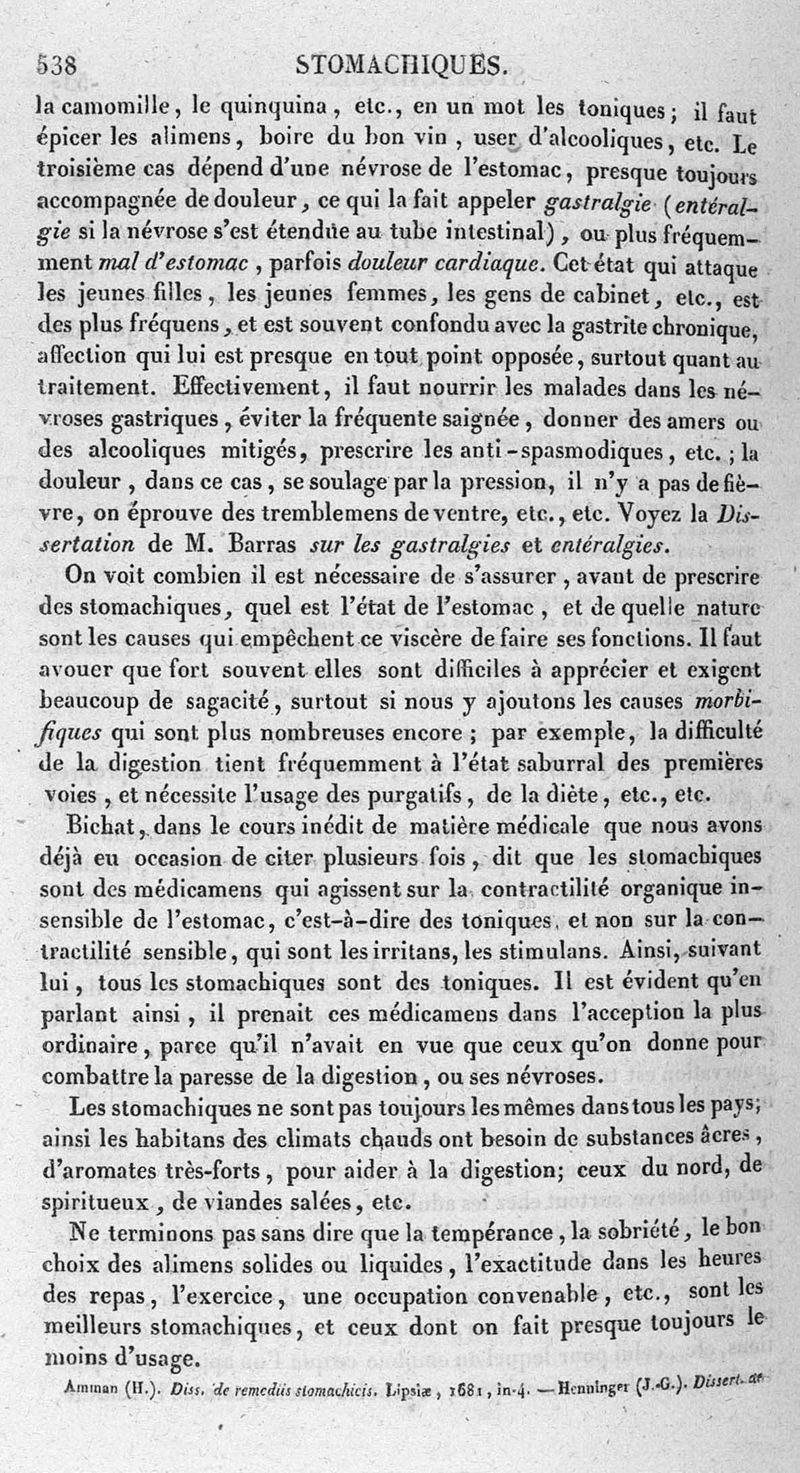 538 STOMACHIQUES.

la camomille, le quinquina, etc., en un mot les toniques; il faut épicer les alimens, boire du bon vin, user d'alcooliques, etc. Le troisième cas dépend d'une névrose de l'estomac, presque toujours accompagnée de douleur, ce qui la fait appeler gastralgie (entéralgie si la névrose s'est étendue au tube intestinal), ou plus fréquemment mal d'estomac, parfois douleur cardiaque. Cet état qui attaque les jeunes filles, les jeunes femmes, les gens de cabinet, etc., est des plus fréquens, et est souvent confondu avec la gastrite chronique, affection qui lui est presque en tout point opposée, surtout quant au traitement. Effectivement, il faut nourrir les malades dans les névroses gastriques, éviter la fréquente saignée, donner des amers ou des alcooliques mitigés, prescrire les anti-spasmodiques, etc.; la douleur, dans ce cas, se soulage par la pression, il n'y a pas de fièvre, on éprouve des tremblemens de ventre, etc., etc. Voyez la Dissertation de M. Barras sur les gastralgies et entéralgies.

On voit combien il est nécessaire de s'assurer, avant de prescrire des stomachiques, quel est l'état de l'estomac, et de quelle nature sont les causes qui empêchent ce viscère de faire ses fonctions. Il faut avouer que fort souvent elles sont difficiles à apprécier et exigent beaucoup de sagacité, surtout si nous y ajoutons les causes morbifiques qui sont plus nombreuses encore; par exemple, la difficulté de la digestion tient fréquemment à l'état saburral des premières voies, et nécessite l'usage des purgatifs, de la diète, etc., etc.

Bichat, dans le cours inédit de matière médicale que nous avons déjà eu occasion de citer plusieurs fois, dit que les stomachiques sont des médicamens qui agissent sur la contractilité organique insensible de l'estomac, c'est-à-dire des toniques, et non sur la contractilité sensible, qui sont les irritans, les stimulans. Ainsi, suivant lui, tous les stomachiques sont des toniques. Il est évident qu'en parlant ainsi, il prenait ces médicamens dans l'acception la plus ordinaire, parce qu'il n'avait en vue que ceux qu'on donne pour combattre la paresse de la digestion, ou ses névroses.

Les stomachiques ne sont pas toujours les mêmes dans tous les pays; ainsi les habitans des climats chauds ont besoin de substances âcres, d'aromates très-forts, pour aider à la digestion; ceux du nord, de spiritueux, de viandes salées, etc.

Ne terminons pas sans dire que la tempérance, la sobriété, le bon choix des alimens solides ou liquides, l'exactitude dans les heures des repas, l'exercice, une occupation convenable, etc., sont les meilleurs stomachiques, et ceux dont on fait presque toujours le moins d'usage.

Amman (H.). Diss. de remediis stomachicis. Lipsiæ, 1681, in-4. — Henninger (J.-G.). Dissert. de